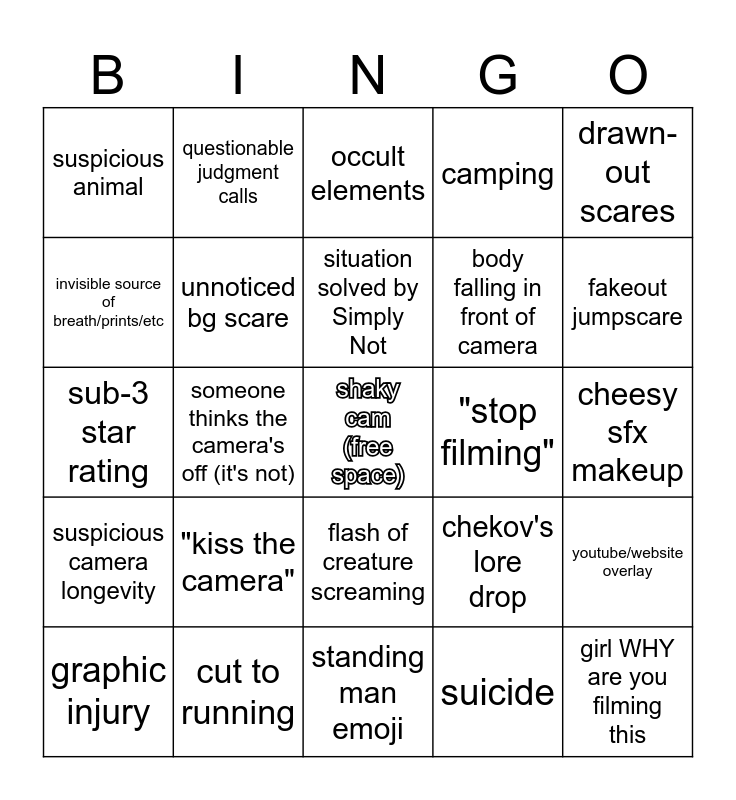 | B | I | N | G | O |
|---|---|---|---|---|
| suspicious animal | questionable judgment calls | occult elements | camping | drawn-out scares |
| invisible source of breath/prints/etc | unnoticed bg scare | situation solved by Simply Not | body falling in front of camera | fakeout jumpscare |
| sub-3 star rating | someone thinks the camera's off (it's not) | shaky cam (free space) | "stop filming" | cheesy sfx makeup |
| suspicious camera longevity | "kiss the camera" | flash of creature screaming | chekov's lore drop | youtube/website overlay |
| graphic injury | cut to running | standing man emoji | suicide | girl WHY are you filming this |